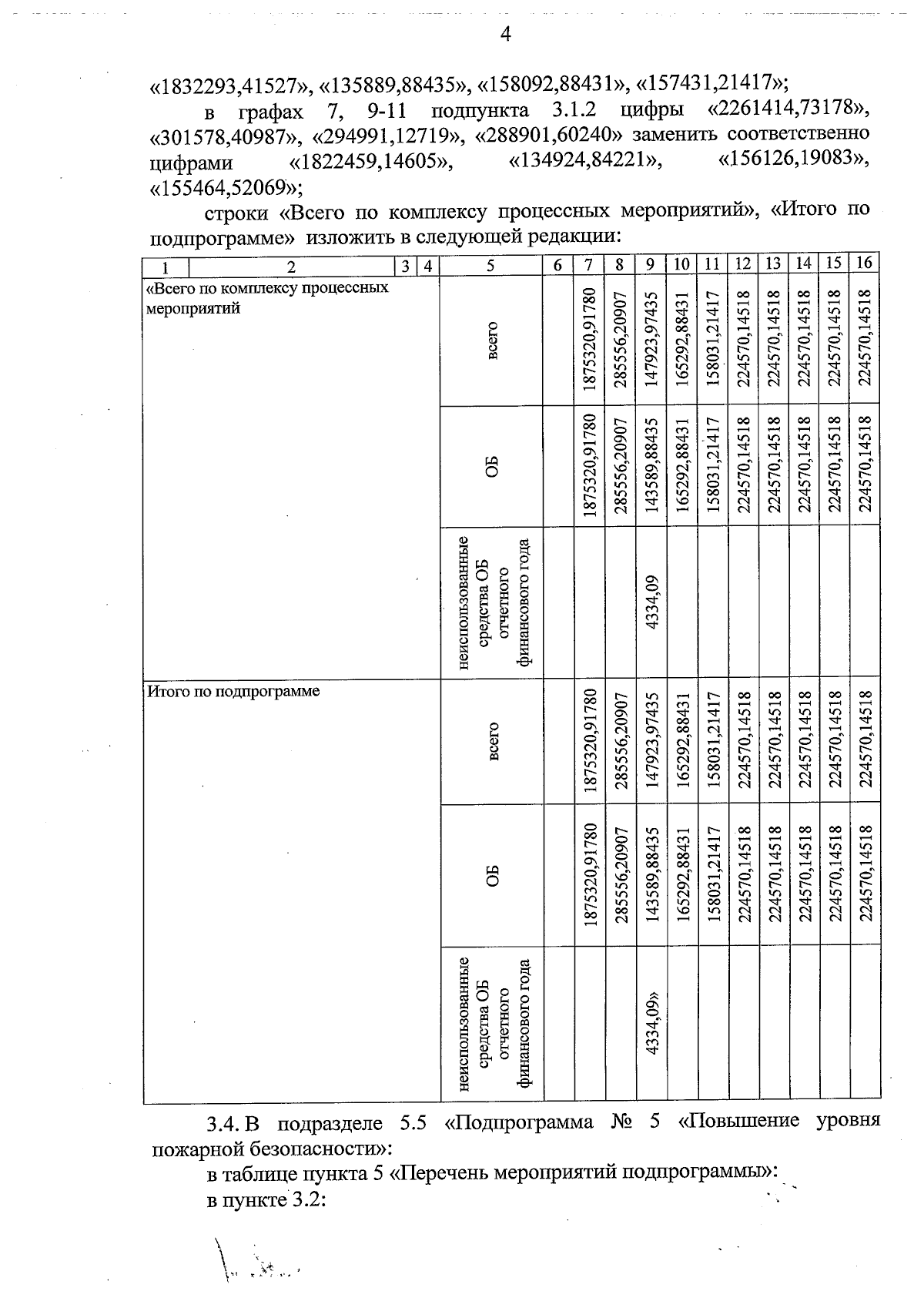 4

«1832293,41527», «135889,88435», «158092,88431», «157431,21417»;

в графах 7, 9-11 подпункта 3.1.2 цифры «2261414,73178», «301578,40987», «294991,12719», «288901,60240» заменить соответственно цифрами «1822459,14605», «134924,84221», «156126,19083», «155464,52069»;

строки «Всего по комплексу процессных мероприятий», «Итого по подпрограмме» изложить в следующей редакции:

| 1 | 2 | 3 | 4 | 5 | 6 | 7 | 8 | 9 | 10 | 11 | 12 | 13 | 14 | 15 | 16 |
|---|---|---|---|---|---|---|---|---|---|---|---|---|---|---|---|
| «Всего по комплексу процессных мероприятий | | | | всего | | 1875320,91780 | 285556,20907 | 147923,97435 | 165292,88431 | 158031,21417 | 224570,14518 | 224570,14518 | 224570,14518 | 224570,14518 | 224570,14518 |
| | | | | ОБ | | 1875320,91780 | 285556,20907 | 143589,88435 | 165292,88431 | 158031,21417 | 224570,14518 | 224570,14518 | 224570,14518 | 224570,14518 | 224570,14518 |
| | | | | неиспользованные средства ОБ отчетного финансового года | | | | 4334,09 | | | | | | | |
| Итого по подпрограмме | | | | всего | | 1875320,91780 | 285556,20907 | 147923,97435 | 165292,88431 | 158031,21417 | 224570,14518 | 224570,14518 | 224570,14518 | 224570,14518 | 224570,14518 |
| | | | | ОБ | | 1875320,91780 | 285556,20907 | 143589,88435 | 165292,88431 | 158031,21417 | 224570,14518 | 224570,14518 | 224570,14518 | 224570,14518 | 224570,14518 |
| | | | | неиспользованные средства ОБ отчетного финансового года | | | | 4334,09» | | | | | | | |

3.4. В подразделе 5.5 «Подпрограмма № 5 «Повышение уровня пожарной безопасности»:

в таблице пункта 5 «Перечень мероприятий подпрограммы»:

в пункте 3.2: